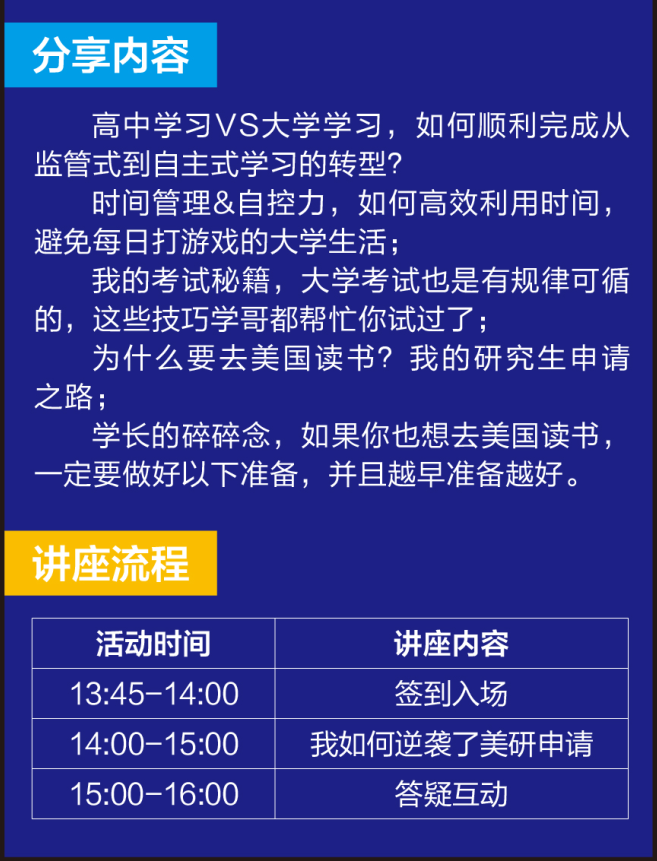 分享内容

高中学习VS大学学习，如何顺利完成从监管式到自主式学习的转型?

时间管理&自控力，如何高效利用时间，避免每日打游戏的大学生活；

我的考试秘籍，大学考试也是有规律可循的，这些技巧学哥都帮忙你试过了；

为什么要去美国读书？我的研究生申请之路；

学长的碎碎念，如果你也想去美国读书，一定要做好以下准备，并且越早准备越好。

讲座流程

| 活动时间 | 讲座内容 |
|---|---|
| 13:45-14:00 | 签到入场 |
| 14:00-15:00 | 我如何逆袭了美研申请 |
| 15:00-16:00 | 答疑互动 |